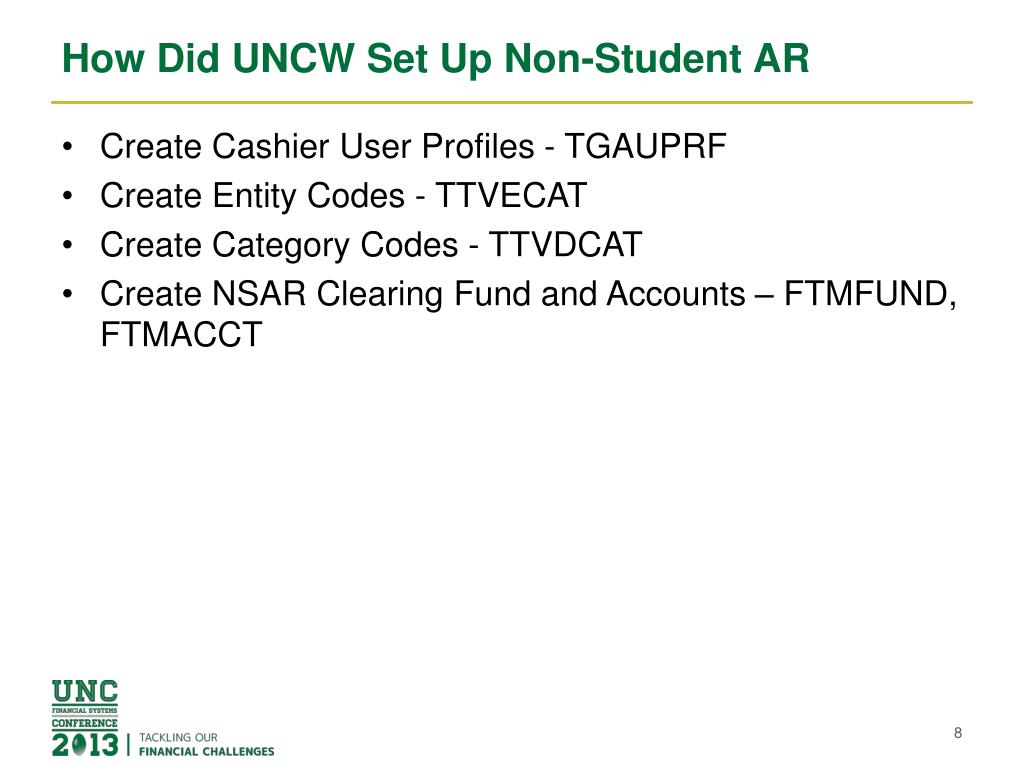 How Did UNCW Set Up Non-Student AR

• Create Cashier User Profiles - TGAUPRF
• Create Entity Codes - TTVECAT
• Create Category Codes - TTVDCAT
• Create NSAR Clearing Fund and Accounts – FTMFUND, FTMACCT

UNC FINANCIAL SYSTEMS CONFERENCE 2013 | TACKLING OUR FINANCIAL CHALLENGES

8